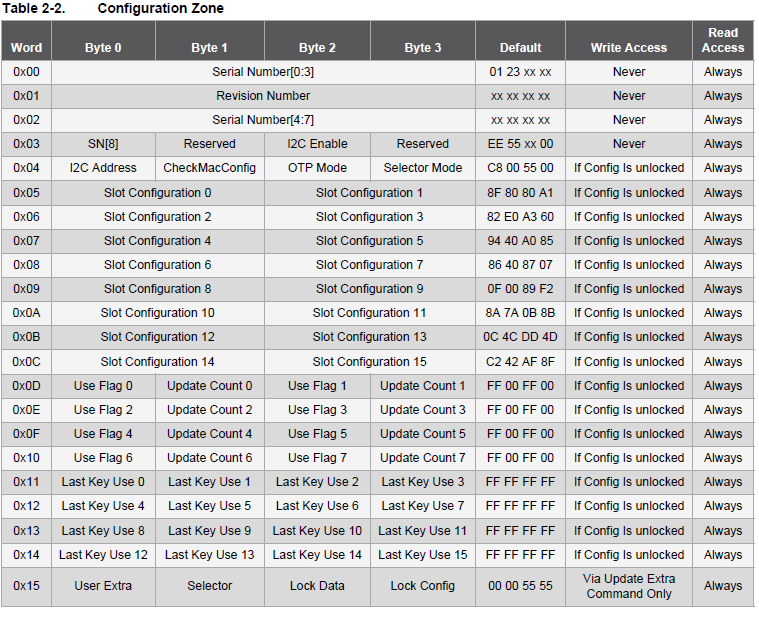 Table 2-2. Configuration Zone

| Word | Byte 0 | Byte 1 | Byte 2 | Byte 3 | Default | Write Access | Read Access |
|---|---|---|---|---|---|---|---|
| 0x00 | Serial Number[0:3] | | | | 01 23 xx xx | Never | Always |
| 0x01 | Revision Number | | | | xx xx xx xx | Never | Always |
| 0x02 | Serial Number[4:7] | | | | xx xx xx xx | Never | Always |
| 0x03 | SN[8] | Reserved | I2C Enable | Reserved | EE 55 xx 00 | Never | Always |
| 0x04 | I2C Address | CheckMacConfig | OTP Mode | Selector Mode | C8 00 55 00 | If Config Is unlocked | Always |
| 0x05 | Slot Configuration 0 | | Slot Configuration 1 | | 8F 80 80 A1 | If Config Is unlocked | Always |
| 0x06 | Slot Configuration 2 | | Slot Configuration 3 | | 82 E0 A3 60 | If Config Is unlocked | Always |
| 0x07 | Slot Configuration 4 | | Slot Configuration 5 | | 94 40 A0 85 | If Config Is unlocked | Always |
| 0x08 | Slot Configuration 6 | | Slot Configuration 7 | | 86 40 87 07 | If Config Is unlocked | Always |
| 0x09 | Slot Configuration 8 | | Slot Configuration 9 | | 0F 00 89 F2 | If Config Is unlocked | Always |
| 0x0A | Slot Configuration 10 | | Slot Configuration 11 | | 8A 7A 0B 8B | If Config Is unlocked | Always |
| 0x0B | Slot Configuration 12 | | Slot Configuration 13 | | 0C 4C DD 4D | If Config Is unlocked | Always |
| 0x0C | Slot Configuration 14 | | Slot Configuration 15 | | C2 42 AF 8F | If Config Is unlocked | Always |
| 0x0D | Use Flag 0 | Update Count 0 | Use Flag 1 | Update Count 1 | FF 00 FF 00 | If Config Is unlocked | Always |
| 0x0E | Use Flag 2 | Update Count 2 | Use Flag 3 | Update Count 3 | FF 00 FF 00 | If Config Is unlocked | Always |
| 0x0F | Use Flag 4 | Update Count 4 | Use Flag 5 | Update Count 5 | FF 00 FF 00 | If Config Is unlocked | Always |
| 0x10 | Use Flag 6 | Update Count 6 | Use Flag 7 | Update Count 7 | FF 00 FF 00 | If Config Is unlocked | Always |
| 0x11 | Last Key Use 0 | Last Key Use 1 | Last Key Use 2 | Last Key Use 3 | FF FF FF FF | If Config Is unlocked | Always |
| 0x12 | Last Key Use 4 | Last Key Use 5 | Last Key Use 6 | Last Key Use 7 | FF FF FF FF | If Config Is unlocked | Always |
| 0x13 | Last Key Use 8 | Last Key Use 9 | Last Key Use 10 | Last Key Use 11 | FF FF FF FF | If Config Is unlocked | Always |
| 0x14 | Last Key Use 12 | Last Key Use 13 | Last Key Use 14 | Last Key Use 15 | FF FF FF FF | If Config Is unlocked | Always |
| 0x15 | User Extra | Selector | Lock Data | Lock Config | 00 00 55 55 | Via Update Extra Command Only | Always |